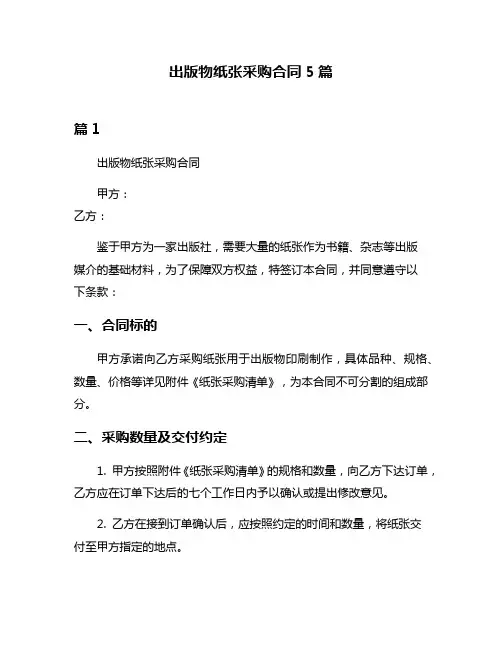 出版物纸张采购合同 5 篇

篇 1

出版物纸张采购合同

甲方：
乙方：

鉴于甲方为一家出版社，需要大量的纸张作为书籍、杂志等出版媒介的基础材料，为了保障双方权益，特签订本合同，并同意遵守以下条款：

一、合同标的

甲方承诺向乙方采购纸张用于出版物印刷制作，具体品种、规格、数量、价格等详见附件《纸张采购清单》，为本合同不可分割的组成部分。

二、采购数量及交付约定

1. 甲方按照附件《纸张采购清单》的规格和数量，向乙方下达订单，乙方应在订单下达后的七个工作日内予以确认或提出修改意见。

2. 乙方在接到订单确认后，应按照约定的时间和数量，将纸张交付至甲方指定的地点。